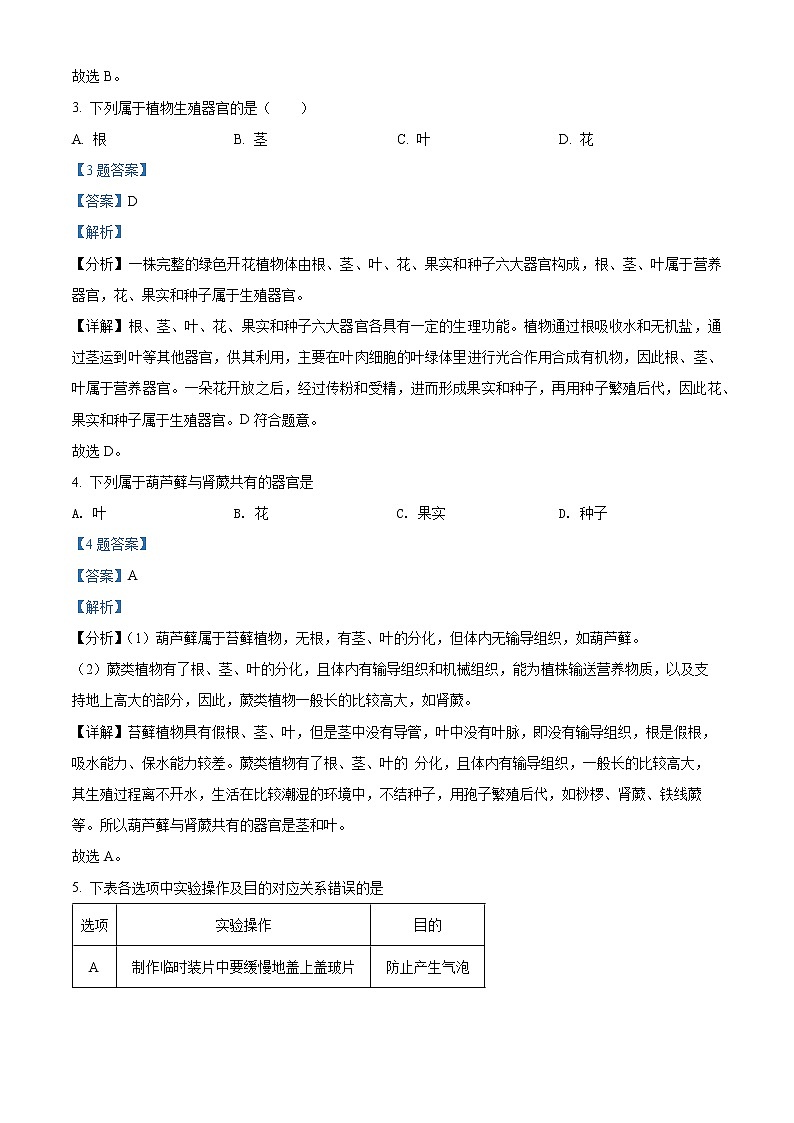 故选 B。

3. 下列属于植物生殖器官的是（　　）

A. 根　　B. 茎　　C. 叶　　D. 花

【3 题答案】

【答案】D

【解析】

【分析】一株完整的绿色开花植物体由根、茎、叶、花、果实和种子六大器官构成，根、茎、叶属于营养器官，花、果实和种子属于生殖器官。

【详解】根、茎、叶、花、果实和种子六大器官各具有一定的生理功能。植物通过根吸收水和无机盐，通过茎运到叶等其他器官，供其利用，主要在叶肉细胞的叶绿体里进行光合作用合成有机物，因此根、茎、叶属于营养器官。一朵花开放之后，经过传粉和受精，进而形成果实和种子，再用种子繁殖后代，因此花、果实和种子属于生殖器官。D 符合题意。

故选 D。

4. 下列属于葫芦藓与肾蕨共有的器官是

A. 叶　　B. 花　　C. 果实　　D. 种子

【4 题答案】

【答案】A

【解析】

【分析】（1）葫芦藓属于苔藓植物，无根，有茎、叶的分化，但体内无输导组织，如葫芦藓。

（2）蕨类植物有了根、茎、叶的分化，且体内有输导组织和机械组织，能为植株输送营养物质，以及支持地上高大的部分，因此，蕨类植物一般长的比较高大，如肾蕨。

【详解】苔藓植物具有假根、茎、叶，但是茎中没有导管，叶中没有叶脉，即没有输导组织，根是假根，吸水能力、保水能力较差。蕨类植物有了根、茎、叶的 分化，且体内有输导组织，一般长的比较高大，其生殖过程离不开水，生活在比较潮湿的环境中，不结种子，用孢子繁殖后代，如桫椤、肾蕨、铁线蕨等。所以葫芦藓与肾蕨共有的器官是茎和叶。

故选 A。

5. 下表各选项中实验操作及目的对应关系错误的是

| 选项 | 实验操作 | 目的 |
|---|---|---|
| A | 制作临时装片中要缓慢地盖上盖玻片 | 防止产生气泡 |